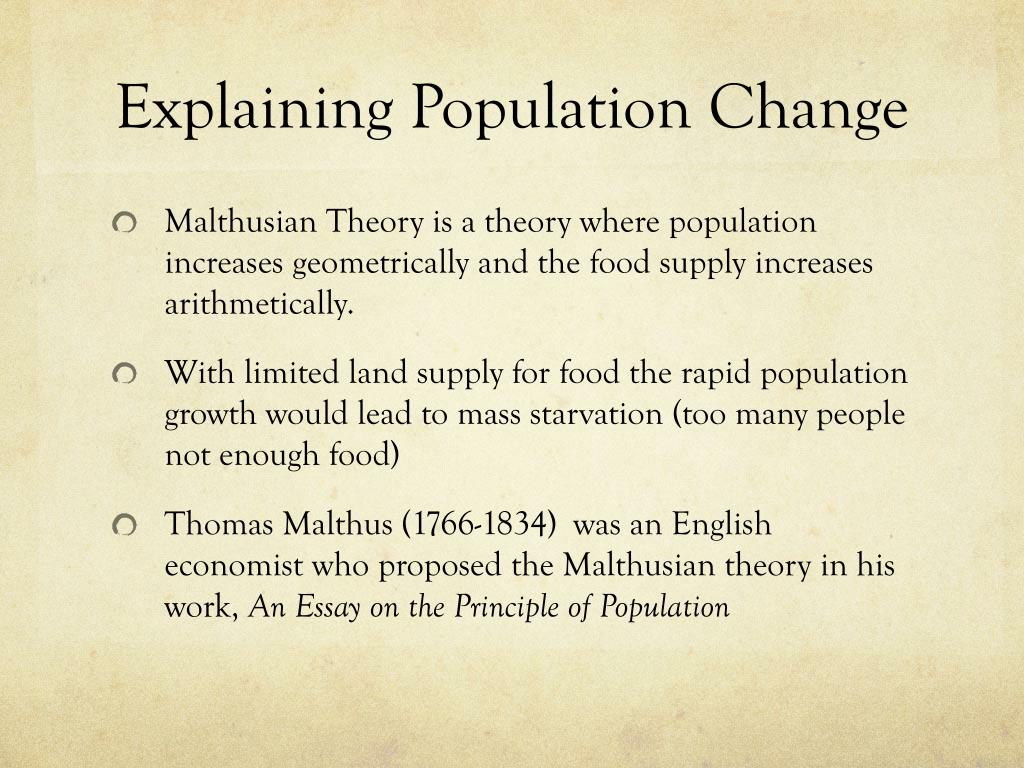 Explaining Population Change

• Malthusian Theory is a theory where population increases geometrically and the food supply increases arithmetically.

• With limited land supply for food the rapid population growth would lead to mass starvation (too many people not enough food)

• Thomas Malthus (1766-1834) was an English economist who proposed the Malthusian theory in his work, An Essay on the Principle of Population